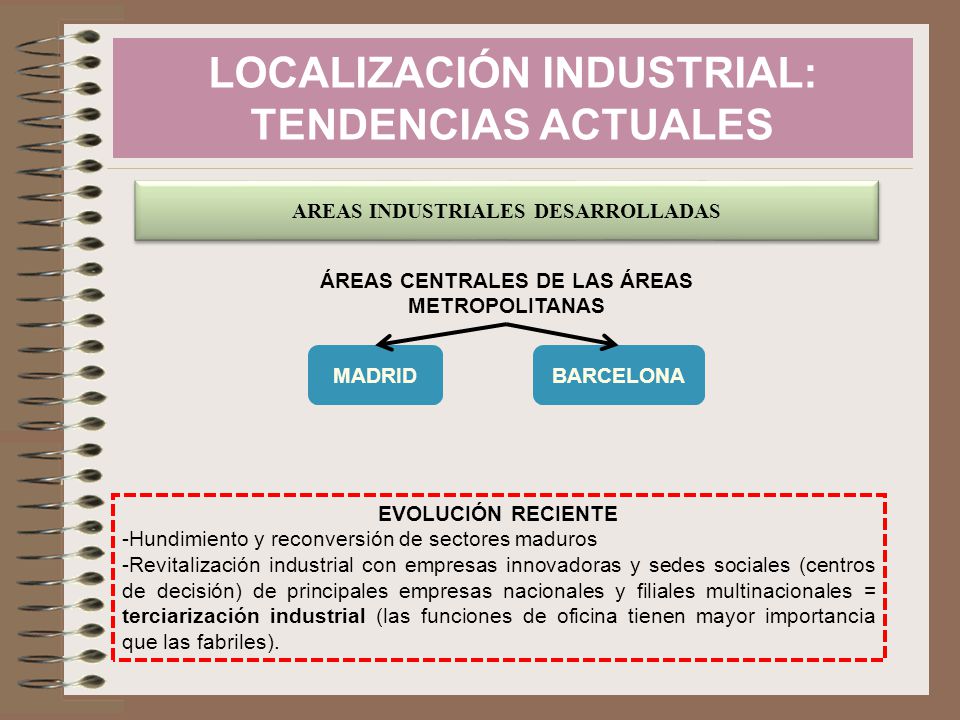 LOCALIZACIÓN INDUSTRIAL: TENDENCIAS ACTUALES

AREAS INDUSTRIALES DESARROLLADAS

ÁREAS CENTRALES DE LAS ÁREAS METROPOLITANAS

MADRID

BARCELONA

EVOLUCIÓN RECIENTE
-Hundimiento y reconversión de sectores maduros
-Revitalización industrial con empresas innovadoras y sedes sociales (centros de decisión) de principales empresas nacionales y filiales multinacionales = terciarización industrial (las funciones de oficina tienen mayor importancia que las fabriles).